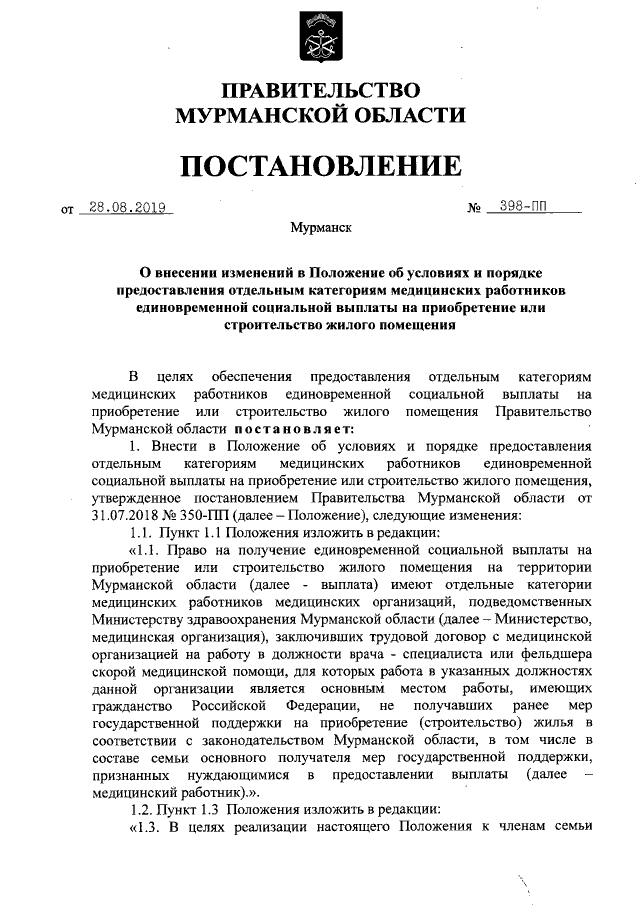 ПРАВИТЕЛЬСТВО
МУРМАНСКОЙ ОБЛАСТИ

ПОСТАНОВЛЕНИЕ

от 28.08.2019 № 398-ПП

Мурманск

О внесении изменений в Положение об условиях и порядке предоставления отдельным категориям медицинских работников единовременной социальной выплаты на приобретение или строительство жилого помещения

В целях обеспечения предоставления отдельным категориям медицинских работников единовременной социальной выплаты на приобретение или строительство жилого помещения Правительство Мурманской области постановляет:

1. Внести в Положение об условиях и порядке предоставления отдельным категориям медицинских работников единовременной социальной выплаты на приобретение или строительство жилого помещения, утвержденное постановлением Правительства Мурманской области от 31.07.2018 № 350-ПП (далее – Положение), следующие изменения:

1.1. Пункт 1.1 Положения изложить в редакции:

«1.1. Право на получение единовременной социальной выплаты на приобретение или строительство жилого помещения на территории Мурманской области (далее - выплата) имеют отдельные категории медицинских работников медицинских организаций, подведомственных Министерству здравоохранения Мурманской области (далее – Министерство, медицинская организация), заключивших трудовой договор с медицинской организацией на работу в должности врача - специалиста или фельдшера скорой медицинской помощи, для которых работа в указанных должностях данной организации является основным местом работы, имеющих гражданство Российской Федерации, не получавших ранее мер государственной поддержки на приобретение (строительство) жилья в соответствии с законодательством Мурманской области, в том числе в составе семьи основного получателя мер государственной поддержки, признанных нуждающимися в предоставлении выплаты (далее – медицинский работник).».

1.2. Пункт 1.3 Положения изложить в редакции:

«1.3. В целях реализации настоящего Положения к членам семьи